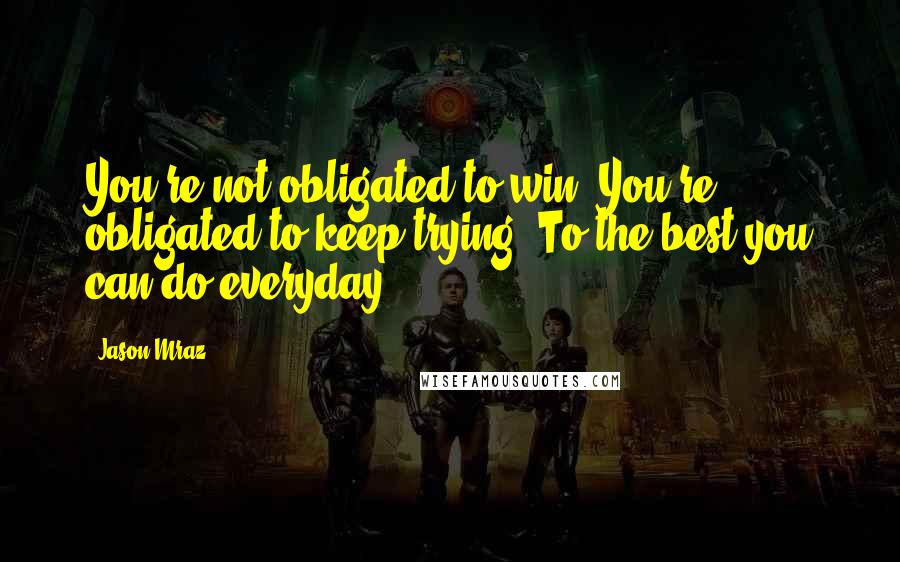 You're not obligated to win. You're obligated to keep trying. To the best you can do everyday.

Jason Mraz

WISEFAMOUSQUOTES.COM